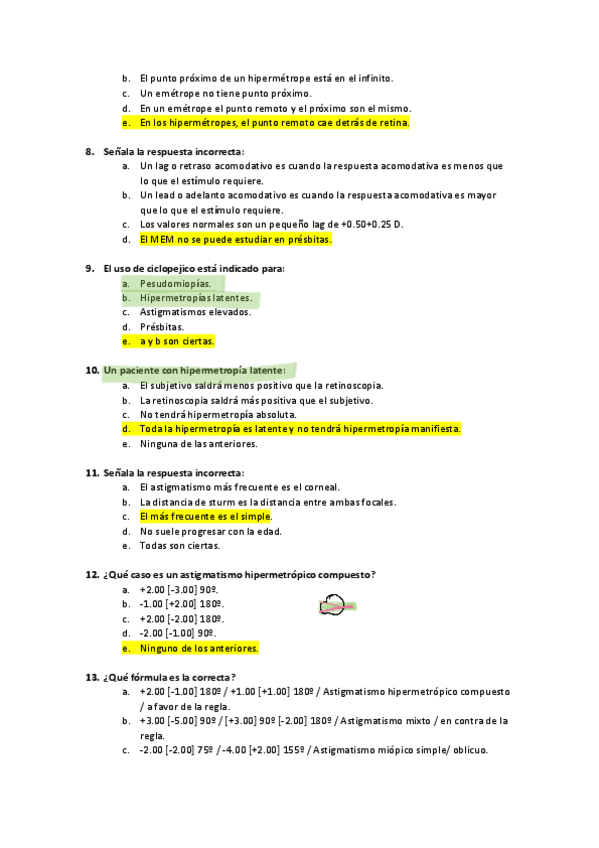 b. El punto próximo de un hipermétrope está en el infinito.
c. Un emétrope no tiene punto próximo.
d. En un emétrope el punto remoto y el próximo son el mismo.
e. En los hipermétropes, el punto remoto cae detrás de retina.

8. Señala la respuesta incorrecta:
a. Un lag o retraso acomodativo es cuando la respuesta acomodativa es menos que lo que el estímulo requiere.
b. Un lead o adelanto acomodativo es cuando la respuesta acomodativa es mayor que lo que el estímulo requiere.
c. Los valores normales son un pequeño lag de +0.50+0.25 D.
d. El MEM no se puede estudiar en présbitas.

9. El uso de ciclopejico está indicado para:
a. Pesudomiopías.
b. Hipermetropías latentes.
c. Astigmatismos elevados.
d. Présbitas.
e. a y b son ciertas.

10. Un paciente con hipermetropía latente:
a. El subjetivo saldrá menos positivo que la retinoscopia.
b. La retinoscopia saldrá más positiva que el subjetivo.
c. No tendrá hipermetropía absoluta.
d. Toda la hipermetropía es latente y no tendrá hipermetropía manifiesta.
e. Ninguna de las anteriores.

11. Señala la respuesta incorrecta:
a. El astigmatismo más frecuente es el corneal.
b. La distancia de sturm es la distancia entre ambas focales.
c. El más frecuente es el simple.
d. No suele progresar con la edad.
e. Todas son ciertas.

12. ¿Qué caso es un astigmatismo hipermetrópico compuesto?
a. +2.00 [-3.00] 90º.
b. -1.00 [+2.00] 180º.
c. +2.00 [-2.00] 180º.
d. -2.00 [-1.00] 90º.
e. Ninguno de los anteriores.

13. ¿Qué fórmula es la correcta?
a. +2.00 [-1.00] 180º / +1.00 [+1.00] 180º / Astigmatismo hipermetrópico compuesto / a favor de la regla.
b. +3.00 [-5.00] 90º / [+3.00] 90º [-2.00] 180º / Astigmatismo mixto / en contra de la regla.
c. -2.00 [-2.00] 75º / -4.00 [+2.00] 155º / Astigmatismo miópico simple/ oblicuo.